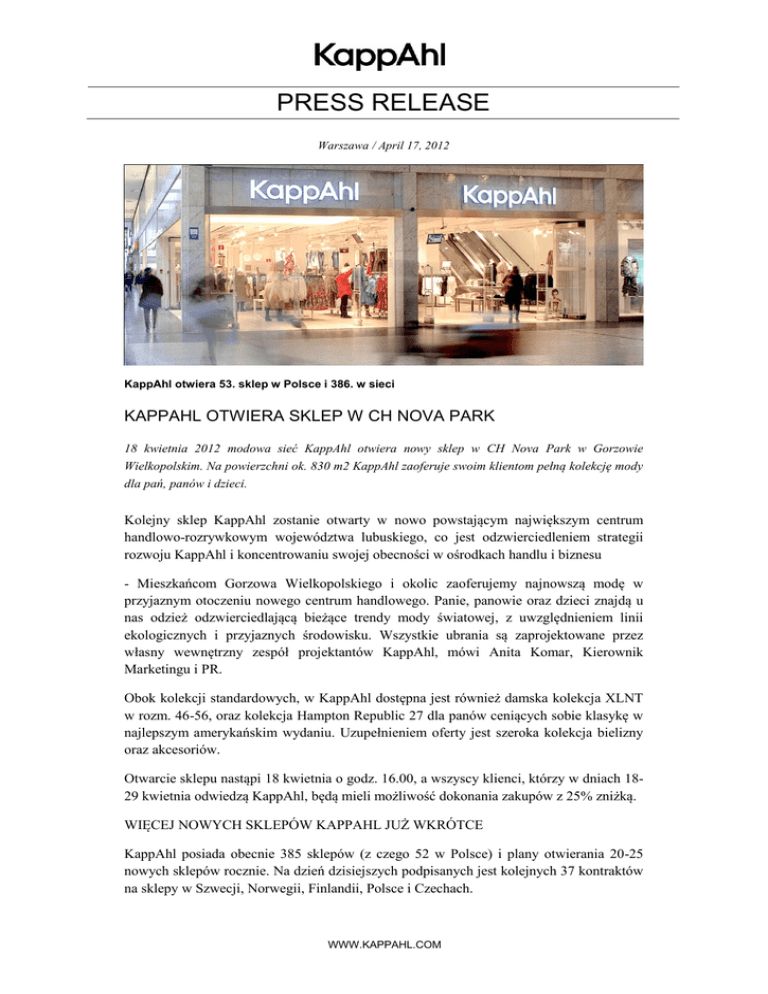 KappAhl

PRESS RELEASE

Warszawa / April 17, 2012

KappAhl KappAhl

KappAhl otwiera 53. sklep w Polsce i 386. w sieci

KAPPAHL OTWIERA SKLEP W CH NOVA PARK

18 kwietnia 2012 modowa sieć KappAhl otwiera nowy sklep w CH Nova Park w Gorzowie Wielkopolskim. Na powierzchni ok. 830 m2 KappAhl zaoferuje swoim klientom pełną kolekcję mody dla pań, panów i dzieci.

Kolejny sklep KappAhl zostanie otwarty w nowo powstającym największym centrum handlowo-rozrywkowym województwa lubuskiego, co jest odzwierciedleniem strategii rozwoju KappAhl i koncentrowaniu swojej obecności w ośrodkach handlu i biznesu

- Mieszkańcom Gorzowa Wielkopolskiego i okolic zaoferujemy najnowszą modę w przyjaznym otoczeniu nowego centrum handlowego. Panie, panowie oraz dzieci znajdą u nas odzież odzwierciedlającą bieżące trendy mody światowej, z uwzględnieniem linii ekologicznych i przyjaznych środowisku. Wszystkie ubrania są zaprojektowane przez własny wewnętrzny zespół projektantów KappAhl, mówi Anita Komar, Kierownik Marketingu i PR.

Obok kolekcji standardowych, w KappAhl dostępna jest również damska kolekcja XLNT w rozm. 46-56, oraz kolekcja Hampton Republic 27 dla panów ceniących sobie klasykę w najlepszym amerykańskim wydaniu. Uzupełnieniem oferty jest szeroka kolekcja bielizny oraz akcesoriów.

Otwarcie sklepu nastąpi 18 kwietnia o godz. 16.00, a wszyscy klienci, którzy w dniach 18-29 kwietnia odwiedzą KappAhl, będą mieli możliwość dokonania zakupów z 25% zniżką.

WIĘCEJ NOWYCH SKLEPÓW KAPPAHL JUŻ WKRÓTCE

KappAhl posiada obecnie 385 sklepów (z czego 52 w Polsce) i plany otwierania 20-25 nowych sklepów rocznie. Na dzień dzisiejszych podpisanych jest kolejnych 37 kontraktów na sklepy w Szwecji, Norwegii, Finlandii, Polsce i Czechach.

WWW.KAPPAHL.COM